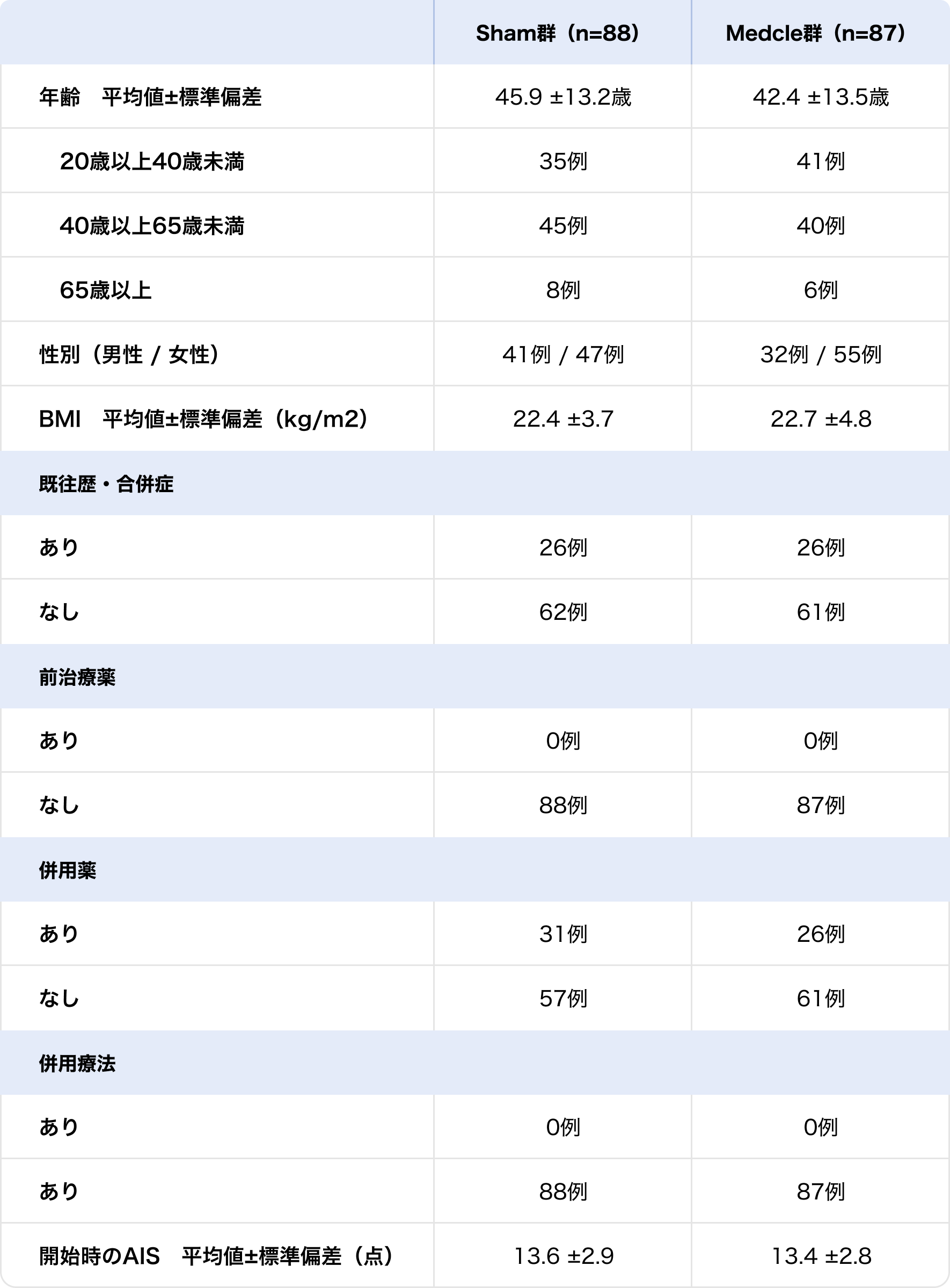 |  | Sham群（n=88） | Medcle群（n=87） |
|---|---|---|
| 年齢　平均値±標準偏差 | 45.9 ±13.2歳 | 42.4 ±13.5歳 |
| 20歳以上40歳未満 | 35例 | 41例 |
| 40歳以上65歳未満 | 45例 | 40例 |
| 65歳以上 | 8例 | 6例 |
| 性別（男性 / 女性） | 41例 / 47例 | 32例 / 55例 |
| BMI　平均値±標準偏差（kg/m2） | 22.4 ±3.7 | 22.7 ±4.8 |
| 既往歴・合併症 |  |  |
| あり | 26例 | 26例 |
| なし | 62例 | 61例 |
| 前治療薬 |  |  |
| あり | 0例 | 0例 |
| なし | 88例 | 87例 |
| 併用薬 |  |  |
| あり | 31例 | 26例 |
| なし | 57例 | 61例 |
| 併用療法 |  |  |
| あり | 0例 | 0例 |
| あり | 88例 | 87例 |
| 開始時のAIS　平均値±標準偏差（点） | 13.6 ±2.9 | 13.4 ±2.8 |